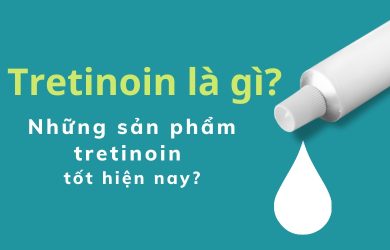 Tretinoin là gì?

Những sản phẩm tretinoin tốt hiện nay?